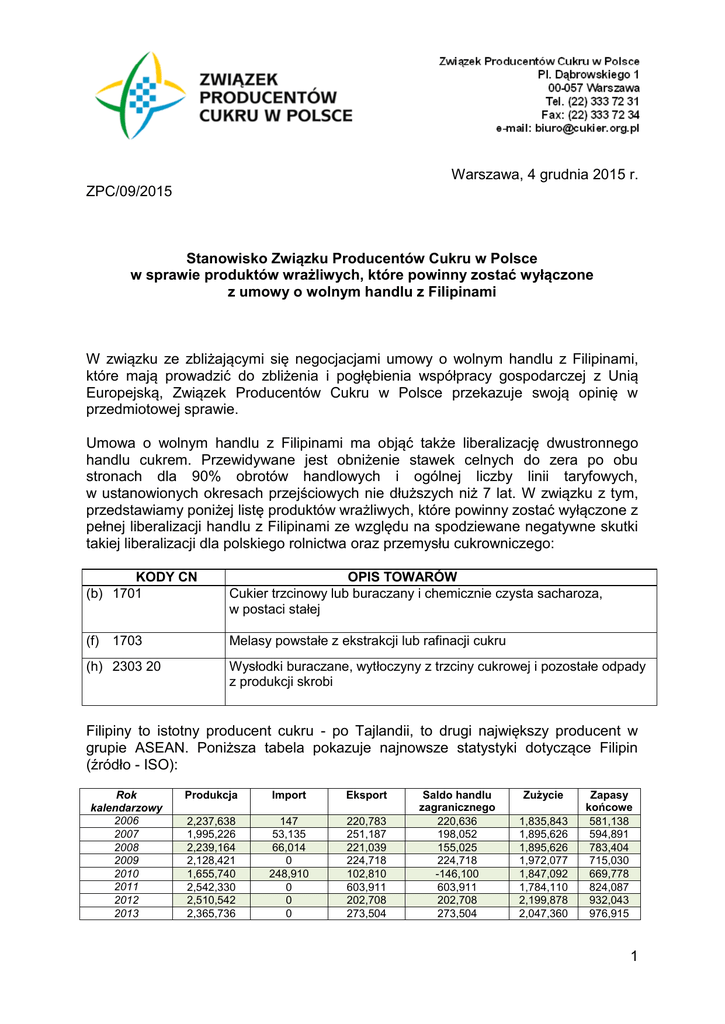 ZWIĄZEK PRODUCENTÓW CUKRU W POLSCE

Związek Producentów Cukru w Polsce
Pl. Dąbrowskiego 1
00-057 Warszawa
Tel. (22) 333 72 31
Fax: (22) 333 72 34
e-mail: biuro@cukier.org.pl

Warszawa, 4 grudnia 2015 r.

ZPC/09/2015

Stanowisko Związku Producentów Cukru w Polsce
w sprawie produktów wrażliwych, które powinny zostać wyłączone
z umowy o wolnym handlu z Filipinami

W związku ze zbliżającymi się negocjacjami umowy o wolnym handlu z Filipinami, które mają prowadzić do zbliżenia i pogłębienia współpracy gospodarczej z Unią Europejską, Związek Producentów Cukru w Polsce przekazuje swoją opinię w przedmiotowej sprawie.

Umowa o wolnym handlu z Filipinami ma objąć także liberalizację dwustronnego handlu cukrem. Przewidywane jest obniżenie stawek celnych do zera po obu stronach dla 90% obrotów handlowych i ogólnej liczby linii taryfowych, w ustanowionych okresach przejściowych nie dłuższych niż 7 lat. W związku z tym, przedstawiamy poniżej listę produktów wrażliwych, które powinny zostać wyłączone z pełnej liberalizacji handlu z Filipinami ze względu na spodziewane negatywne skutki takiej liberalizacji dla polskiego rolnictwa oraz przemysłu cukrowniczego:

| KODY CN | OPIS TOWARÓW |
|---|---|
| (b) 1701 | Cukier trzcinowy lub buraczany i chemicznie czysta sacharoza, w postaci stałej |
| (f) 1703 | Melasy powstałe z ekstrakcji lub rafinacji cukru |
| (h) 2303 20 | Wysłodki buraczane, wytłoczyny z trzciny cukrowej i pozostałe odpady z produkcji skrobi |

Filipiny to istotny producent cukru - po Tajlandii, to drugi największy producent w grupie ASEAN. Poniższa tabela pokazuje najnowsze statystyki dotyczące Filipin (źródło - ISO):

| Rok kalendarzowy | Produkcja | Import | Eksport | Saldo handlu zagranicznego | Zużycie | Zapasy końcowe |
|---|---|---|---|---|---|---|
| 2006 | 2,237,638 | 147 | 220,783 | 220,636 | 1,835,843 | 581,138 |
| 2007 | 1,995,226 | 53,135 | 251,187 | 198,052 | 1,895,626 | 594,891 |
| 2008 | 2,239,164 | 66,014 | 221,039 | 155,025 | 1,895,626 | 783,404 |
| 2009 | 2,128,421 | 0 | 224,718 | 224,718 | 1,972,077 | 715,030 |
| 2010 | 1,655,740 | 248,910 | 102,810 | -146,100 | 1,847,092 | 669,778 |
| 2011 | 2,542,330 | 0 | 603,911 | 603,911 | 1,784,110 | 824,087 |
| 2012 | 2,510,542 | 0 | 202,708 | 202,708 | 2,199,878 | 932,043 |
| 2013 | 2,365,736 | 0 | 273,504 | 273,504 | 2,047,360 | 976,915 |

1